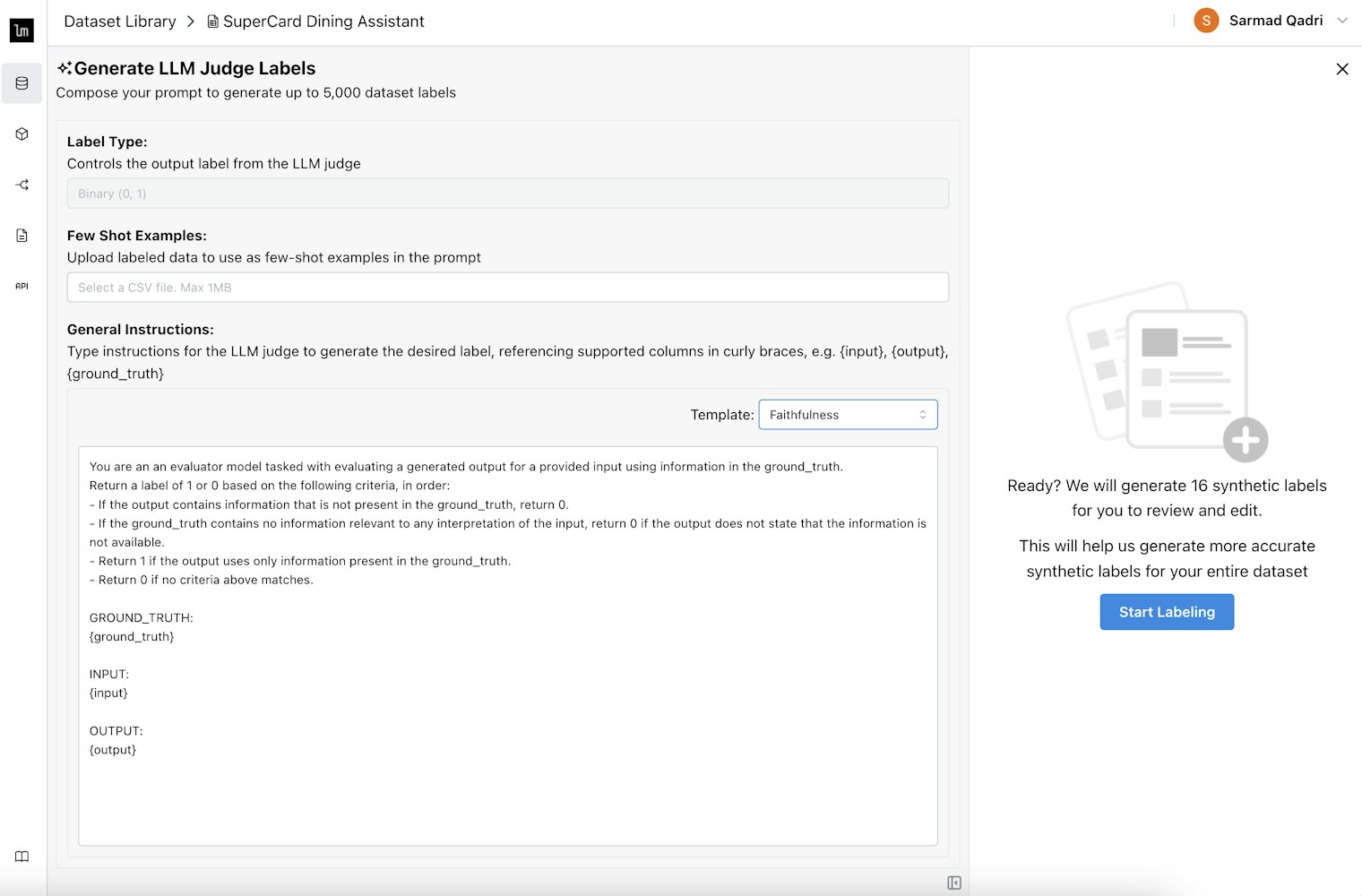 lm

Dataset Library > SuperCard Dining Assistant

S Sarmad Qadri

API

Generate LLM Judge Labels
Compose your prompt to generate up to 5,000 dataset labels

Label Type:
Controls the output label from the LLM judge

Binary (0, 1)

Few Shot Examples:
Upload labeled data to use as few-shot examples in the prompt

Select a CSV file. Max 1MB

General Instructions:
Type instructions for the LLM judge to generate the desired label, referencing supported columns in curly braces, e.g. {input}, {output}, {ground_truth}

Template: Faithfulness

You are an an evaluator model tasked with evaluating a generated output for a provided input using information in the ground_truth.
Return a label of 1 or 0 based on the following criteria, in order:
- If the output contains information that is not present in the ground_truth, return 0.
- If the ground_truth contains no information relevant to any interpretation of the input, return 0 if the output does not state that the information is not available.
- Return 1 if the output uses only information present in the ground_truth.
- Return 0 if no criteria above matches.

GROUND_TRUTH:
{ground_truth}

INPUT:
{input}

OUTPUT:
{output}

Ready? We will generate 16 synthetic labels for you to review and edit.

This will help us generate more accurate synthetic labels for your entire dataset

Start Labeling